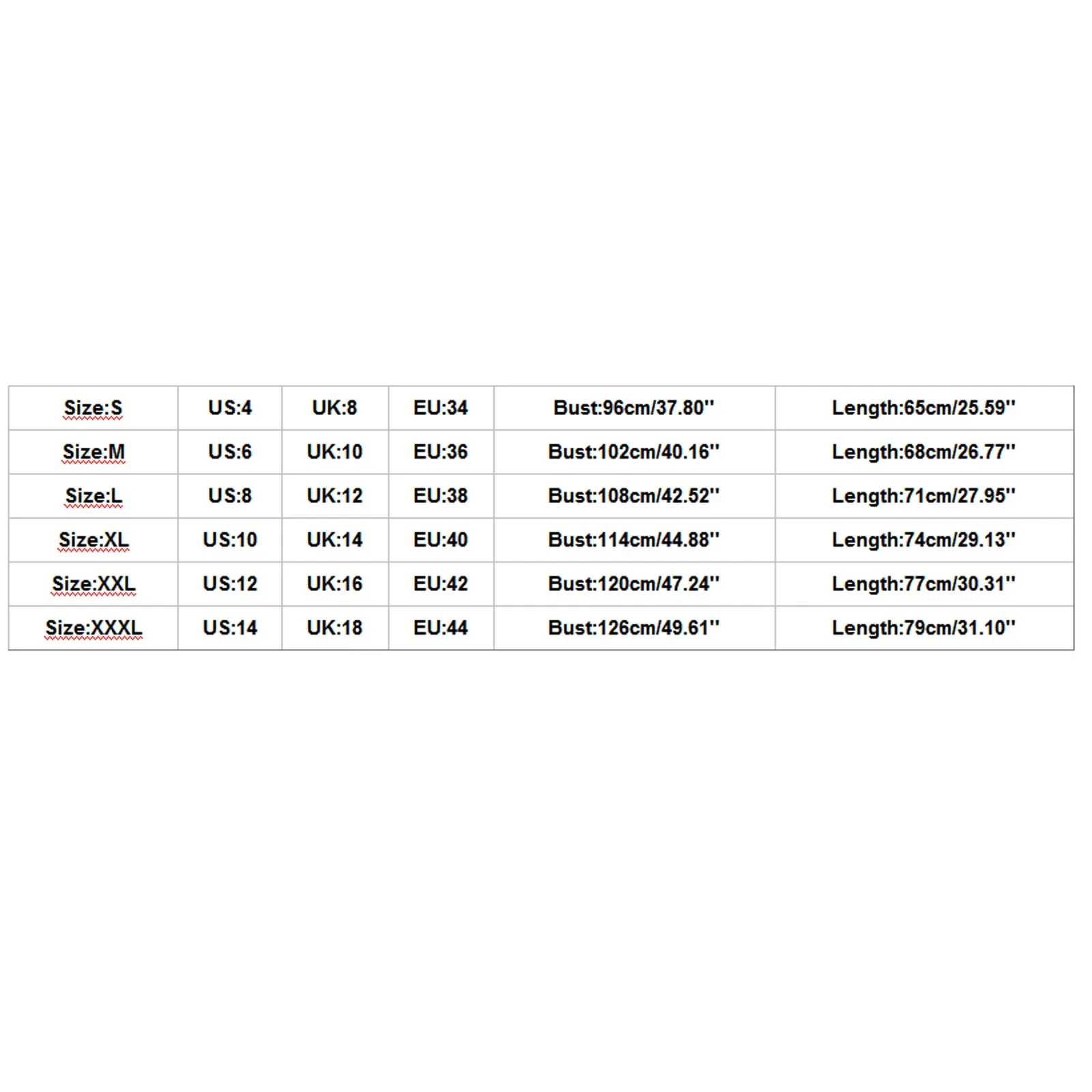 | Size:S | US:4 | UK:8 | EU:34 | Bust:96cm/37.80'' | Length:65cm/25.59'' |
|---|---|---|---|---|---|
| Size:M | US:6 | UK:10 | EU:36 | Bust:102cm/40.16'' | Length:68cm/26.77'' |
| Size:L | US:8 | UK:12 | EU:38 | Bust:108cm/42.52'' | Length:71cm/27.95'' |
| Size:XL | US:10 | UK:14 | EU:40 | Bust:114cm/44.88'' | Length:74cm/29.13'' |
| Size:XXL | US:12 | UK:16 | EU:42 | Bust:120cm/47.24'' | Length:77cm/30.31'' |
| Size:XXXL | US:14 | UK:18 | EU:44 | Bust:126cm/49.61'' | Length:79cm/31.10'' |